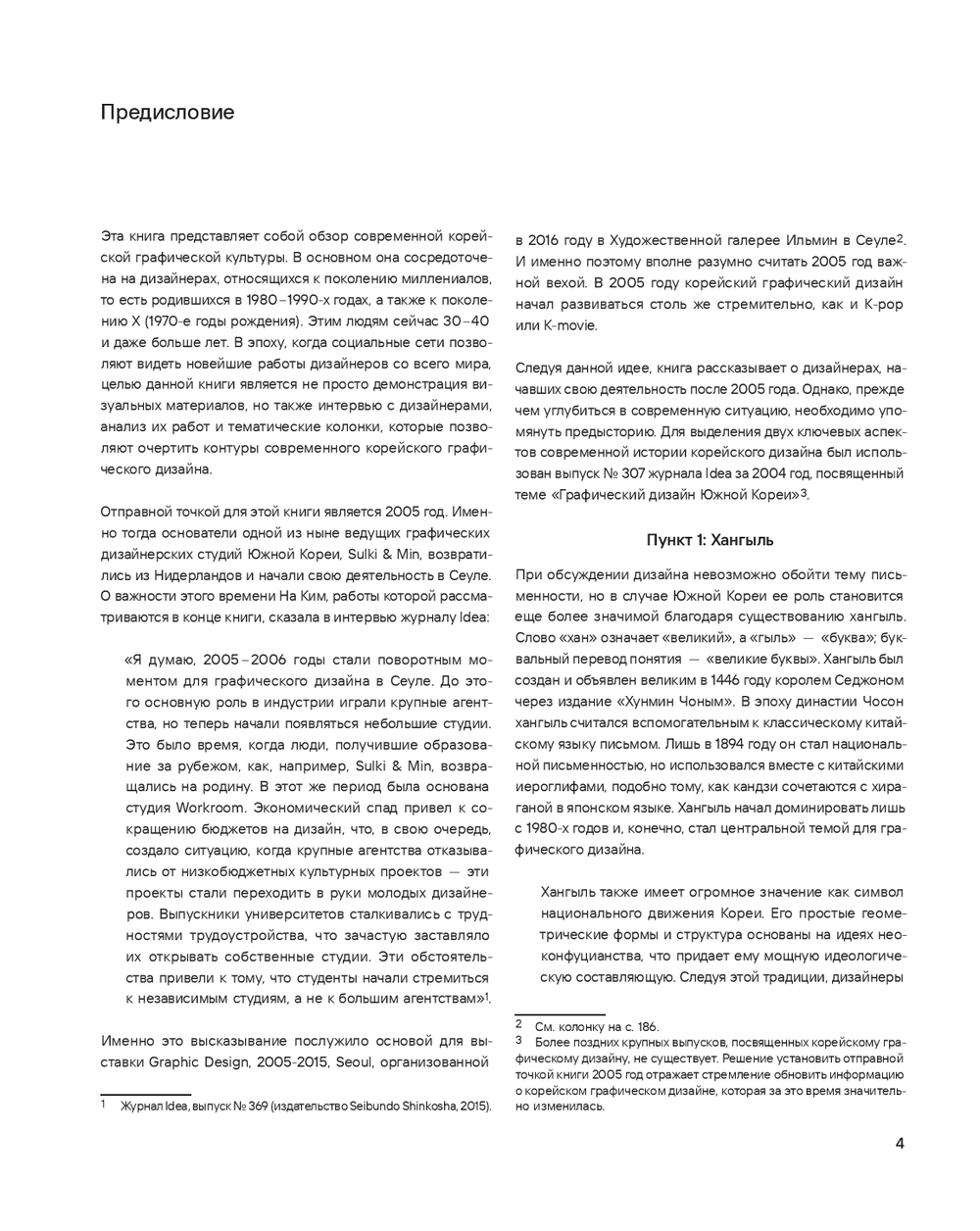 Предисловие

Эта книга представляет собой обзор современной корейской графической культуры. В основном она сосредоточена на дизайнерах, относящихся к поколению миллениалов, то есть родившихся в 1980–1990-х годах, а также к поколению X (1970-е годы рождения). Этим людям сейчас 30–40 и даже больше лет. В эпоху, когда социальные сети позволяют видеть новейшие работы дизайнеров со всего мира, целью данной книги является не просто демонстрация визуальных материалов, но также интервью с дизайнерами, анализ их работ и тематические колонки, которые позволяют очертить контуры современного корейского графического дизайна.

Отправной точкой для этой книги является 2005 год. Именно тогда основатели одной из ныне ведущих графических дизайнерских студий Южной Кореи, Sulki & Min, возвратились из Нидерландов и начали свою деятельность в Сеуле. О важности этого времени На Ким, работы которой рассматриваются в конце книги, сказала в интервью журналу Idea:

«Я думаю, 2005–2006 годы стали поворотным моментом для графического дизайна в Сеуле. До этого основную роль в индустрии играли крупные агентства, но теперь начали появляться небольшие студии. Это было время, когда люди, получившие образование за рубежом, как, например, Sulki & Min, возвращались на родину. В этот же период была основана студия Workroom. Экономический спад привел к сокращению бюджетов на дизайн, что, в свою очередь, создало ситуацию, когда крупные агентства отказывались от низкобюджетных культурных проектов — эти проекты стали переходить в руки молодых дизайнеров. Выпускники университетов сталкивались с трудностями трудоустройства, что зачастую заставляло их открывать собственные студии. Эти обстоятельства привели к тому, что студенты начали стремиться к независимым студиям, а не к большим агентствам»$^1$.

Именно это высказывание послужило основой для выставки Graphic Design, 2005-2015, Seoul, организованной

1 Журнал Idea, выпуск № 369 (издательство Seibundo Shinkosha, 2015).

в 2016 году в Художественной галерее Ильмин в Сеуле$^2$. И именно поэтому вполне разумно считать 2005 год важной вехой. В 2005 году корейский графический дизайн начал развиваться столь же стремительно, как и K-pop или K-movie.

Следуя данной идее, книга рассказывает о дизайнерах, начавших свою деятельность после 2005 года. Однако, прежде чем углубиться в современную ситуацию, необходимо упомянуть предысторию. Для выделения двух ключевых аспектов современной истории корейского дизайна был использован выпуск № 307 журнала Idea за 2004 год, посвященный теме «Графический дизайн Южной Кореи»$^3$.

Пункт 1: Хангыль

При обсуждении дизайна невозможно обойти тему письменности, но в случае Южной Кореи ее роль становится еще более значимой благодаря существованию хангыль. Слово «хан» означает «великий», а «гыль» — «буква»; буквальный перевод понятия — «великие буквы». Хангыль был создан и объявлен великим в 1446 году королем Седжоном через издание «Хунмин Чоным». В эпоху династии Чосон хангыль считался вспомогательным к классическому китайскому языку письмом. Лишь в 1894 году он стал национальной письменностью, но использовался вместе с китайскими иероглифами, подобно тому, как кандзи сочетаются с хираганой в японском языке. Хангыль начал доминировать лишь с 1980-х годов и, конечно, стал центральной темой для графического дизайна.

Хангыль также имеет огромное значение как символ национального движения Кореи. Его простые геометрические формы и структура основаны на идеях неоконфуцианства, что придает ему мощную идеологическую составляющую. Следуя этой традиции, дизайнеры

2 См. колонку на с. 186.
3 Более поздних крупных выпусков, посвященных корейскому графическому дизайну, не существует. Решение установить отправной точкой книги 2005 год отражает стремление обновить информацию о корейском графическом дизайне, которая за это время значительно изменилась.

4